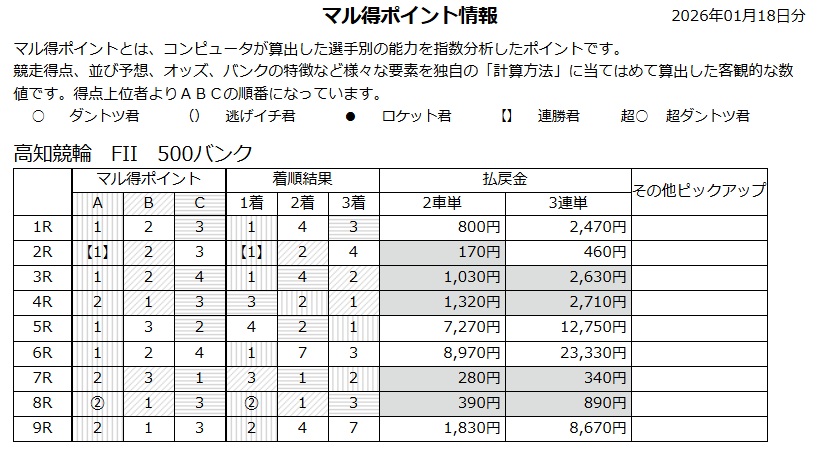 マル得ポイント情報

2026年01月18日分

マル得ポイントとは、コンピュータが算出した選手別の能力を指数分析したポイントです。
競走得点、並び予想、オッズ、バンクの特徴など様々な要素を独自の「計算方法」に当てはめて算出した客観的な数値です。得点上位者よりＡＢＣの順番になっています。

○　ダントツ君　（）　逃げイチ君　●　ロケット君　【】　連勝君　超○　超ダントツ君

高知競輪　FII　500バンク

| | マル得ポイント | | | 着順結果 | | | 払戻金 | | その他ピックアップ |
|---|---|---|---|---|---|---|---|---|---|
| | A | B | C | 1着 | 2着 | 3着 | 2車単 | 3連単 | |
| 1R | 1 | 2 | 3 | 1 | 4 | 3 | 800円 | 2,470円 | |
| 2R | 【1】 | 2 | 3 | 【1】 | 2 | 4 | 170円 | 460円 | |
| 3R | 1 | 2 | 4 | 1 | 4 | 2 | 1,030円 | 2,630円 | |
| 4R | 2 | 1 | 3 | 3 | 2 | 1 | 1,320円 | 2,710円 | |
| 5R | 1 | 3 | 2 | 4 | 2 | 1 | 7,270円 | 12,750円 | |
| 6R | 1 | 2 | 4 | 1 | 7 | 3 | 8,970円 | 23,330円 | |
| 7R | 2 | 3 | 1 | 3 | 1 | 2 | 280円 | 340円 | |
| 8R | ② | 1 | 3 | ② | 1 | 3 | 390円 | 890円 | |
| 9R | 2 | 1 | 3 | 2 | 4 | 7 | 1,830円 | 8,670円 | |